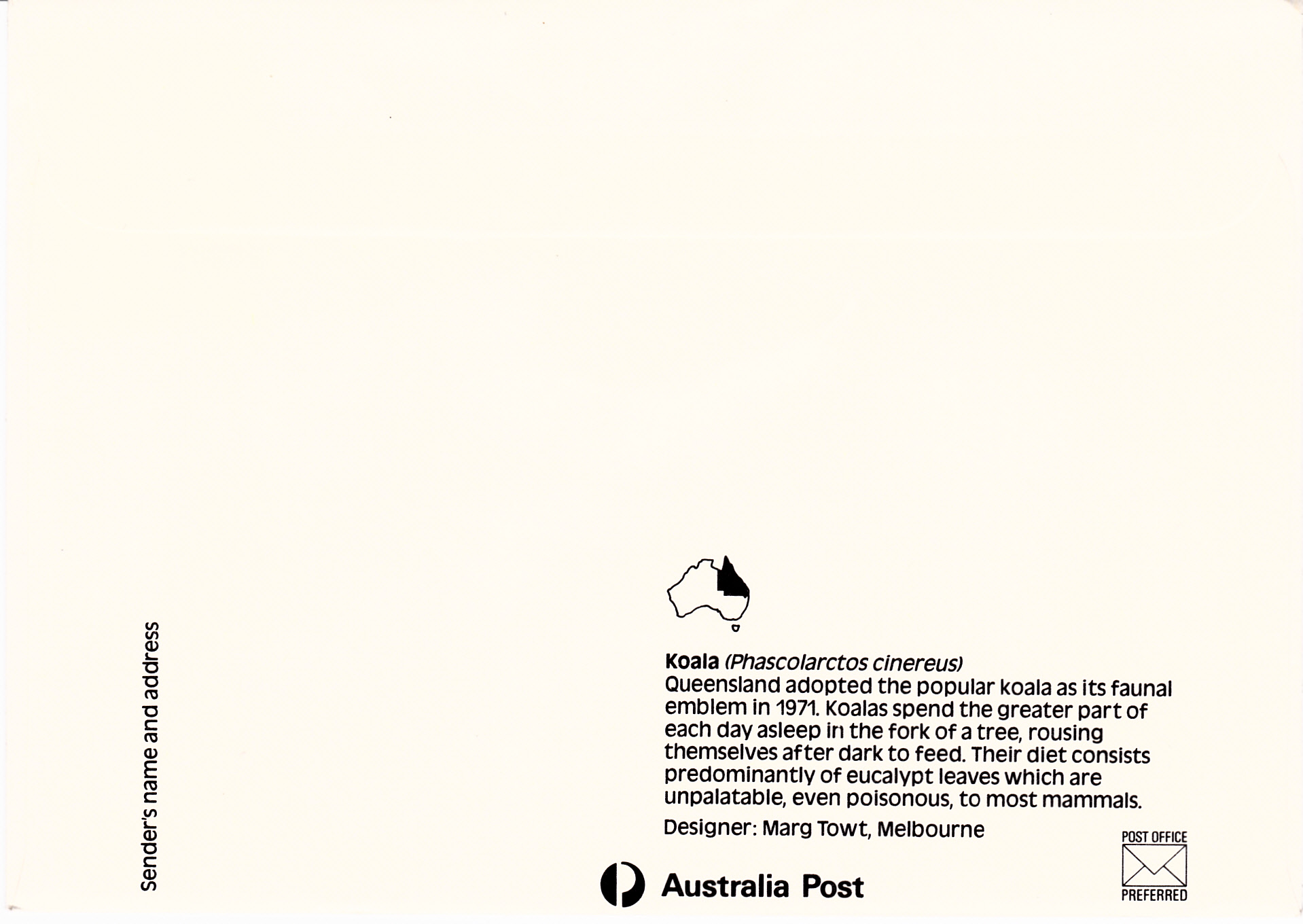 Sender's name and address

Koala (Phascolarctos cinereus)
Queensland adopted the popular koala as its faunal emblem in 1971. Koalas spend the greater part of each day asleep in the fork of a tree, rousing themselves after dark to feed. Their diet consists predominantly of eucalypt leaves which are unpalatable, even poisonous, to most mammals.

Designer: Marg Towt, Melbourne

Australia Post

POST OFFICE
PREFERRED